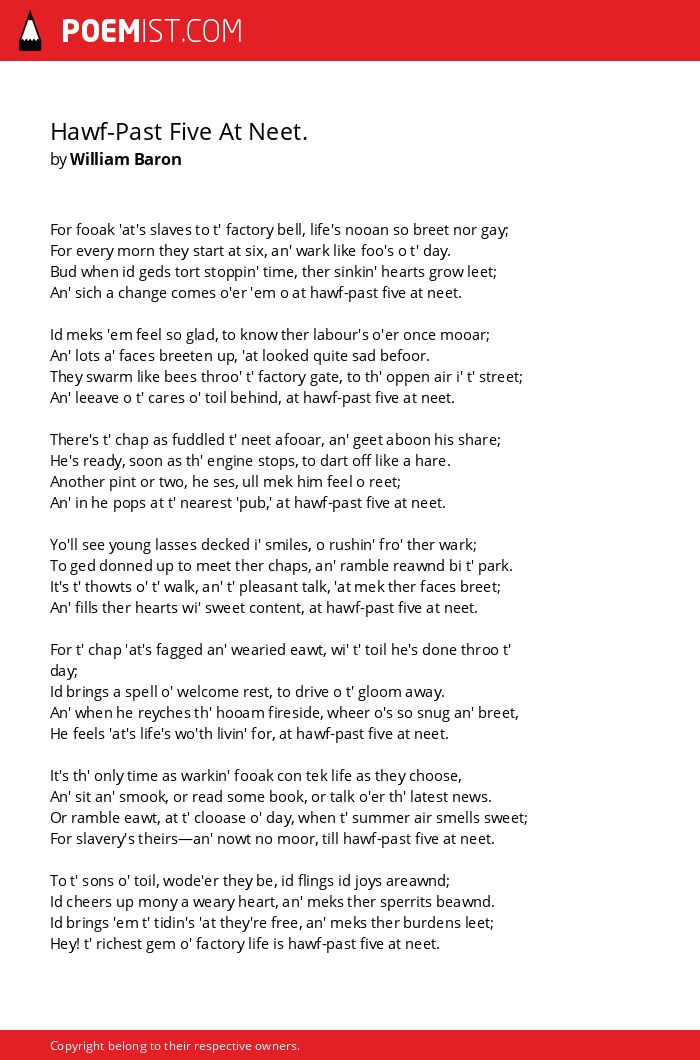 POEMIST.COM

Hawf-Past Five At Neet.
by William Baron

For fooak 'at's slaves to t' factory bell, life's nooan so breet nor gay;
For every morn they start at six, an' wark like foo's o t' day.
Bud when id geds tort stoppin' time, ther sinkin' hearts grow leet;
An' sich a change comes o'er 'em o at hawf-past five at neet.

Id meks 'em feel so glad, to know ther labour's o'er once mooar;
An' lots a' faces breeten up, 'at looked quite sad befoor.
They swarm like bees throo' t' factory gate, to th' oppen air i' t' street;
An' leeave o t' cares o' toil behind, at hawf-past five at neet.

There's t' chap as fuddled t' neet afooar, an' geet aboon his share;
He's ready, soon as th' engine stops, to dart off like a hare.
Another pint or two, he ses, ull mek him feel o reet;
An' in he pops at t' nearest 'pub,' at hawf-past five at neet.

Yo'll see young lasses decked i' smiles, o rushin' fro' ther wark;
To ged donned up to meet ther chaps, an' ramble reawnd bi t' park.
It's t' thowts o' t' walk, an' t' pleasant talk, 'at mek ther faces breet;
An' fills ther hearts wi' sweet content, at hawf-past five at neet.

For t' chap 'at's fagged an' wearied eawt, wi' t' toil he's done throo t' day;
Id brings a spell o' welcome rest, to drive o t' gloom away.
An' when he reyches th' hooam fireside, wheer o's so snug an' breet,
He feels 'at's life's wo'th livin' for, at hawf-past five at neet.

It's th' only time as warkin' fooak con tek life as they choose,
An' sit an' smook, or read some book, or talk o'er th' latest news.
Or ramble eawt, at t' clooase o' day, when t' summer air smells sweet;
For slavery's theirs—an' nowt no moor, till hawf-past five at neet.

To t' sons o' toil, wode'er they be, id flings id joys areawnd;
Id cheers up mony a weary heart, an' meks ther sperrits beawnd.
Id brings 'em t' tidin's 'at they're free, an' meks ther burdens leet;
Hey! t' richest gem o' factory life is hawf-past five at neet.

Copyright belong to their respective owners.